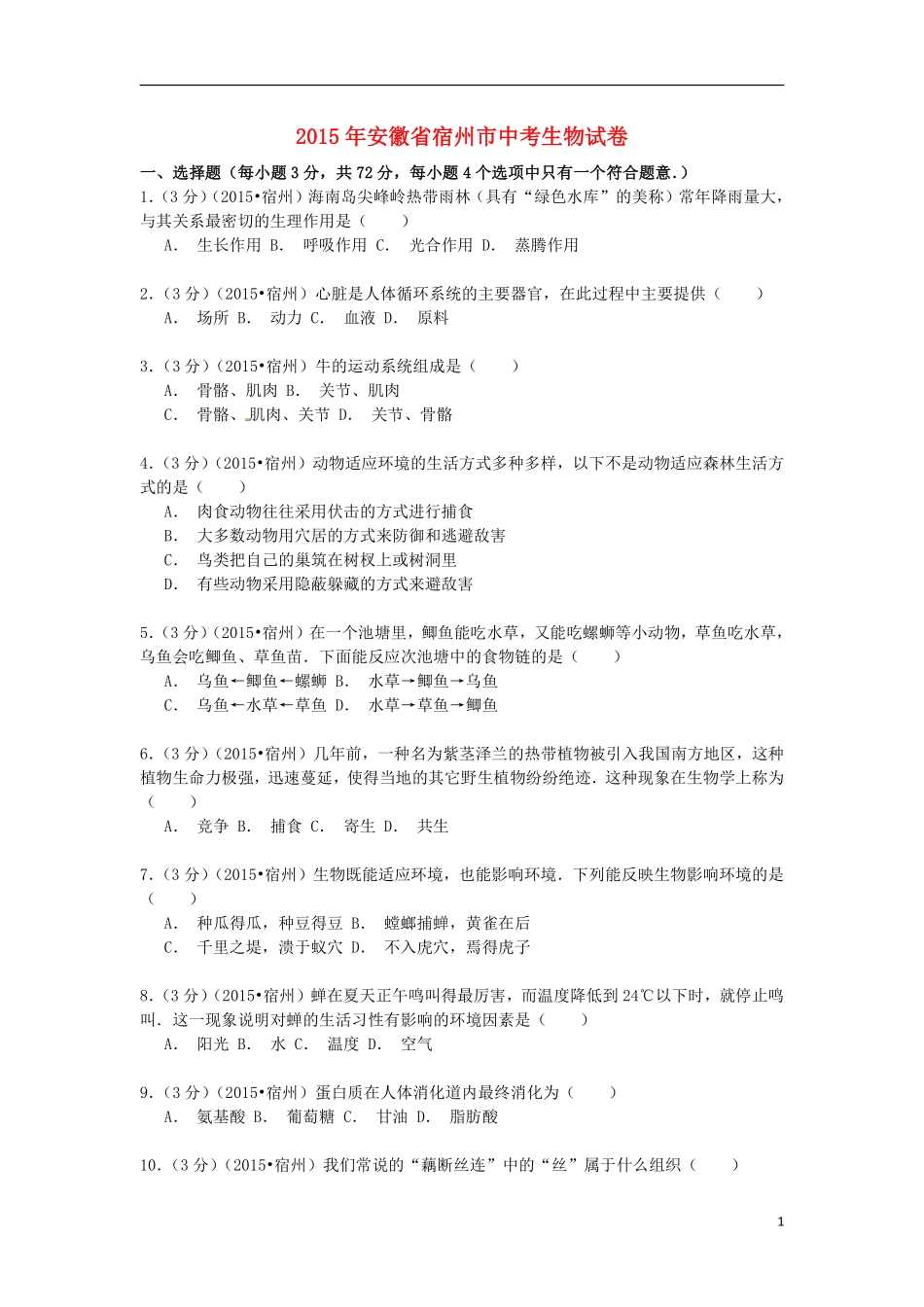 2015年安徽省宿州市中考生物试卷

一、选择题（每小题3分，共72分，每小题4个选项中只有一个符合题意.）

1.（3分）（2015•宿州）海南岛尖峰岭热带雨林（具有“绿色水库”的美称）常年降雨量大，与其关系最密切的生理作用是（　　）
A.　生长作用 B.　呼吸作用 C.　光合作用 D.　蒸腾作用

2.（3分）（2015•宿州）心脏是人体循环系统的主要器官，在此过程中主要提供（　　）
A.　场所 B.　动力 C.　血液 D.　原料

3.（3分）（2015•宿州）牛的运动系统组成是（　　）
A.　骨骼、肌肉 B.　关节、肌肉
C.　骨骼、肌肉、关节 D.　关节、骨骼

4.（3分）（2015•宿州）动物适应环境的生活方式多种多样，以下不是动物适应森林生活方式的是（　　）
A.　肉食动物往往采用伏击的方式进行捕食
B.　大多数动物用穴居的方式来防御和逃避敌害
C.　鸟类把自己的巢筑在树杈上或树洞里
D.　有些动物采用隐蔽躲藏的方式来避敌害

5.（3分）（2015•宿州）在一个池塘里，鲫鱼能吃水草，又能吃螺蛳等小动物，草鱼吃水草，乌鱼会吃鲫鱼、草鱼苗．下面能反应次池塘中的食物链的是（　　）
A.　乌鱼←鲫鱼←螺蛳 B.　水草→鲫鱼→乌鱼
C.　乌鱼←水草←草鱼 D.　水草→草鱼→鲫鱼

6.（3分）（2015•宿州）几年前，一种名为紫茎泽兰的热带植物被引入我国南方地区，这种植物生命力极强，迅速蔓延，使得当地的其它野生植物纷纷绝迹．这种现象在生物学上称为（　　）
A.　竞争 B.　捕食 C.　寄生 D.　共生

7.（3分）（2015•宿州）生物既能适应环境，也能影响环境．下列能反映生物影响环境的是（　　）
A.　种瓜得瓜，种豆得豆 B.　螳螂捕蝉，黄雀在后
C.　千里之堤，溃于蚁穴 D.　不入虎穴，焉得虎子

8.（3分）（2015•宿州）蝉在夏天正午鸣叫得最厉害，而温度降低到24℃以下时，就停止鸣叫．这一现象说明对蝉的生活习性有影响的环境因素是（　　）
A.　阳光 B.　水 C.　温度 D.　空气

9.（3分）（2015•宿州）蛋白质在人体消化道内最终消化为（　　）
A.　氨基酸 B.　葡萄糖 C.　甘油 D.　脂肪酸

10.（3分）（2015•宿州）我们常说的“藕断丝连”中的“丝”属于什么组织（　　）

1